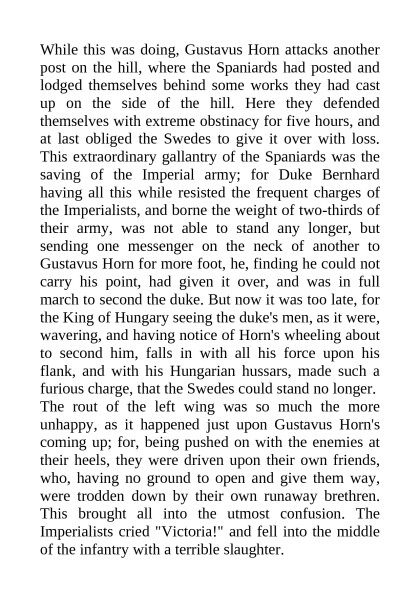 While this was doing, Gustavus Horn attacks another post on the hill, where the Spaniards had posted and lodged themselves behind some works they had cast up on the side of the hill. Here they defended themselves with extreme obstinacy for five hours, and at last obliged the Swedes to give it over with loss. This extraordinary gallantry of the Spaniards was the saving of the Imperial army; for Duke Bernhard having all this while resisted the frequent charges of the Imperialists, and borne the weight of two-thirds of their army, was not able to stand any longer, but sending one messenger on the neck of another to Gustavus Horn for more foot, he, finding he could not carry his point, had given it over, and was in full march to second the duke. But now it was too late, for the King of Hungary seeing the duke's men, as it were, wavering, and having notice of Horn's wheeling about to second him, falls in with all his force upon his flank, and with his Hungarian hussars, made such a furious charge, that the Swedes could stand no longer. The rout of the left wing was so much the more unhappy, as it happened just upon Gustavus Horn's coming up; for, being pushed on with the enemies at their heels, they were driven upon their own friends, who, having no ground to open and give them way, were trodden down by their own runaway brethren. This brought all into the utmost confusion. The Imperialists cried "Victoria!" and fell into the middle of the infantry with a terrible slaughter.